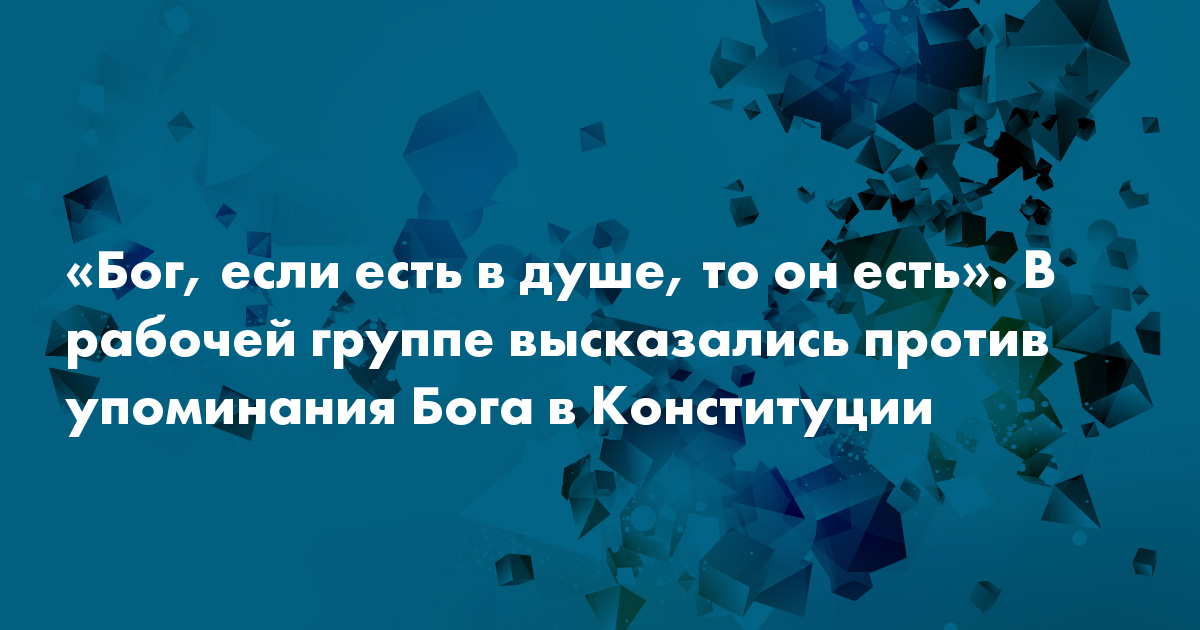 «Бог, если есть в душе, то он есть». В рабочей группе высказались против упоминания Бога в Конституции